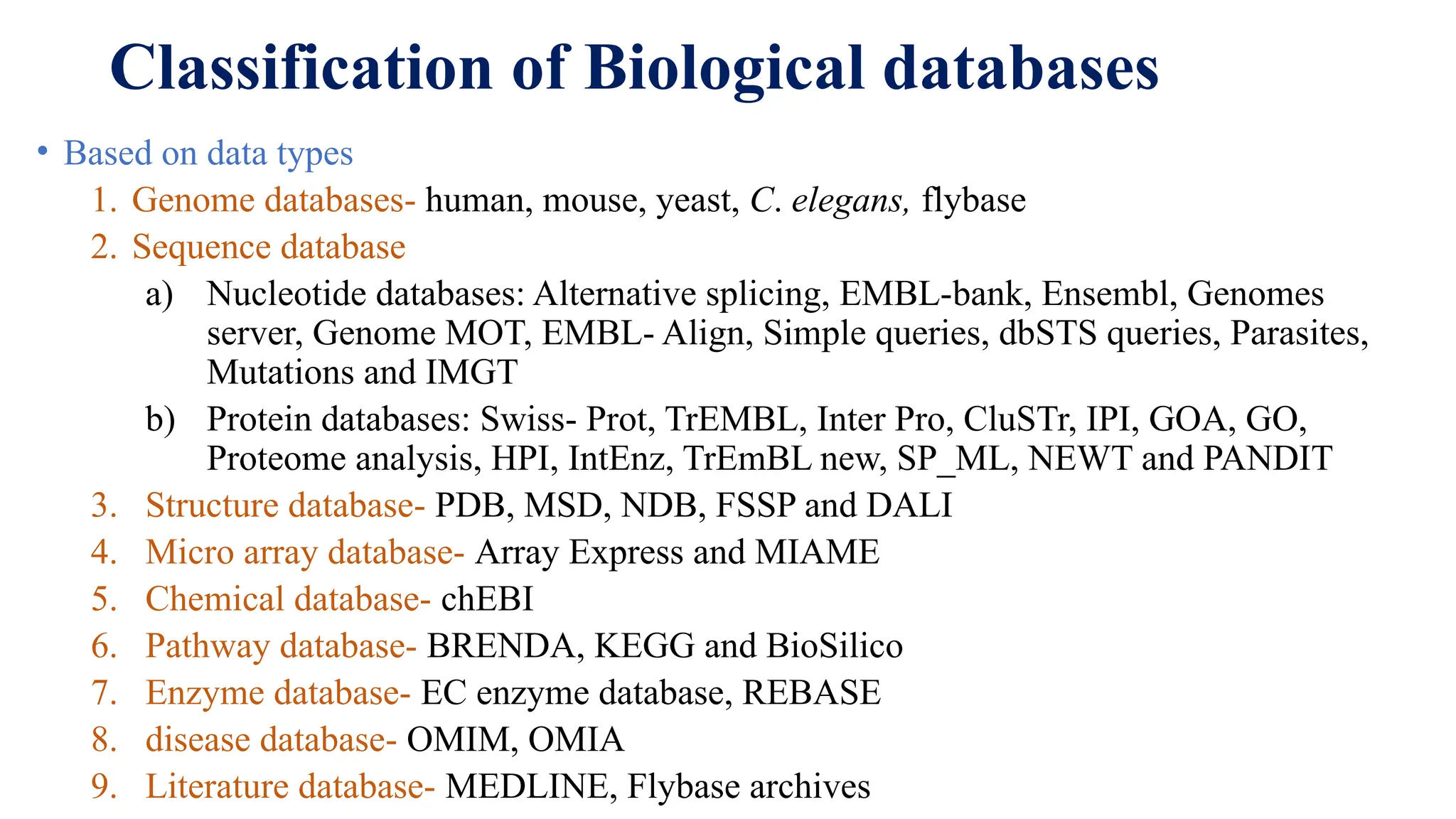 Classification of Biological databases

• Based on data types

1. Genome databases- human, mouse, yeast, C. elegans, flybase
2. Sequence database
a) Nucleotide databases: Alternative splicing, EMBL-bank, Ensembl, Genomes server, Genome MOT, EMBL- Align, Simple queries, dbSTS queries, Parasites, Mutations and IMGT
b) Protein databases: Swiss- Prot, TrEMBL, Inter Pro, CluSTr, IPI, GOA, GO, Proteome analysis, HPI, IntEnz, TrEmBL new, SP_ML, NEWT and PANDIT
3. Structure database- PDB, MSD, NDB, FSSP and DALI
4. Micro array database- Array Express and MIAME
5. Chemical database- chEBI
6. Pathway database- BRENDA, KEGG and BioSilico
7. Enzyme database- EC enzyme database, REBASE
8. disease database- OMIM, OMIA
9. Literature database- MEDLINE, Flybase archives